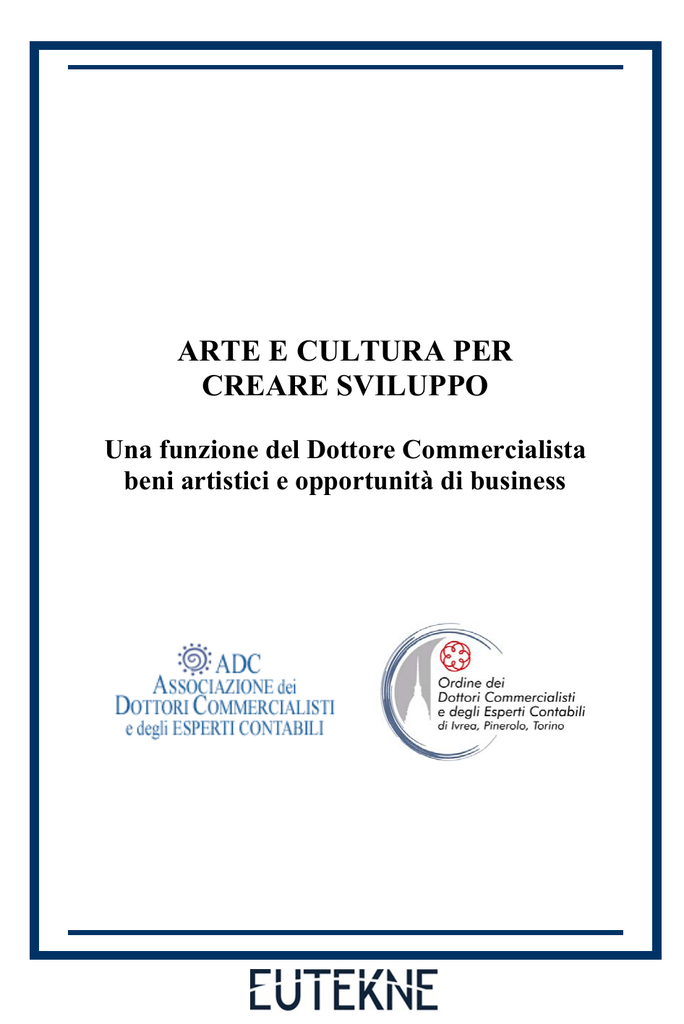 ARTE E CULTURA PER CREARE SVILUPPO

Una funzione del Dottore Commercialista beni artistici e opportunità di business

ADC
ASSOCIAZIONE dei
DOTTORI COMMERCIALISTI
e degli ESPERTI CONTABILI

Ordine dei
Dottori Commercialisti
e degli Esperti Contabili
di Ivrea, Pinerolo, Torino

EUTEKNE